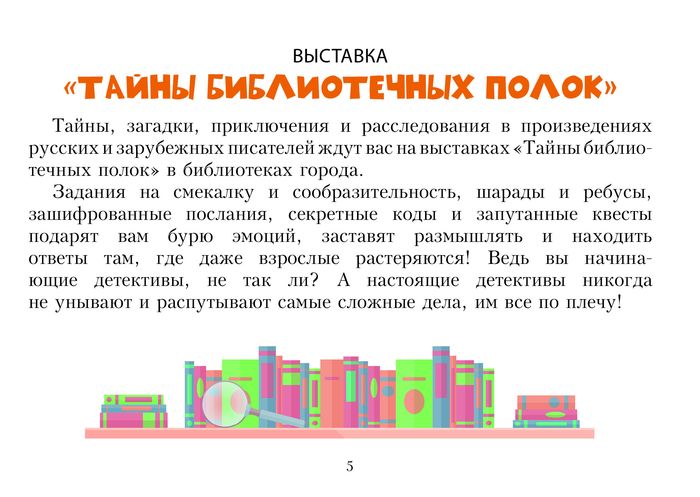 ВЫСТАВКА
«ТАЙНЫ БИБЛИОТЕЧНЫХ ПОЛОК»

Тайны, загадки, приключения и расследования в произведениях русских и зарубежных писателей ждут вас на выставках «Тайны библиотечных полок» в библиотеках города.

Задания на смекалку и сообразительность, шарады и ребусы, зашифрованные послания, секретные коды и запутанные квесты подарят вам бурю эмоций, заставят размышлять и находить ответы там, где даже взрослые растеряются! Ведь вы начинающие детективы, не так ли? А настоящие детективы никогда не унывают и распутывают самые сложные дела, им все по плечу!

5